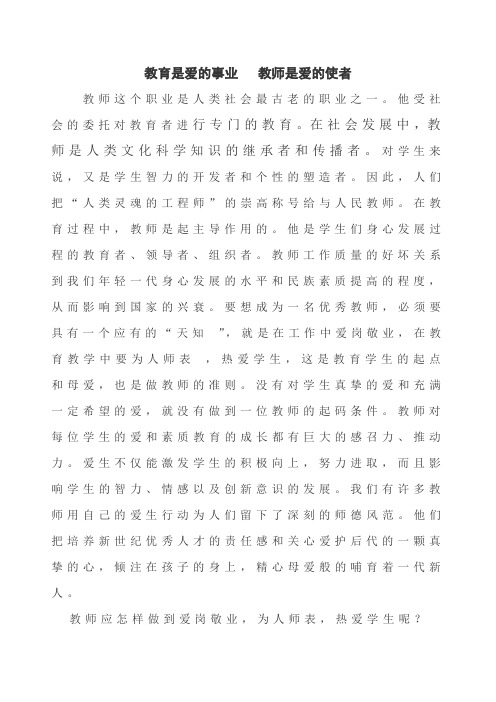 教育是爱的事业　教师是爱的使者

教师这个职业是人类社会最古老的职业之一。他受社会的委托对教育者进行专门的教育。在社会发展中，教师是人类文化科学知识的继承者和传播者。对学生来说，又是学生智力的开发者和个性的塑造者。因此，人们把“人类灵魂的工程师”的崇高称号给与人民教师。在教育过程中，教师是起主导作用的。他是学生们身心发展过程的教育者、领导者、组织者。教师工作质量的好坏关系到我们年轻一代身心发展的水平和民族素质提高的程度，从而影响到国家的兴衰。要想成为一名优秀教师，必须要具有一个应有的“天知　”，就是在工作中爱岗敬业，在教育教学中要为人师表　，热爱学生，这是教育学生的起点和母爱，也是做教师的准则。没有对学生真挚的爱和充满一定希望的爱，就没有做到一位教师的起码条件。教师对每位学生的爱和素质教育的成长都有巨大的感召力、推动力。爱生不仅能激发学生的积极向上，努力进取，而且影响学生的智力、情感以及创新意识的发展。我们有许多教师用自己的爱生行动为人们留下了深刻的师德风范。他们把培养新世纪优秀人才的责任感和关心爱护后代的一颗真挚的心，倾注在孩子的身上，精心母爱般的哺育着一代新人。

教师应怎样做到爱岗敬业，为人师表，热爱学生呢？